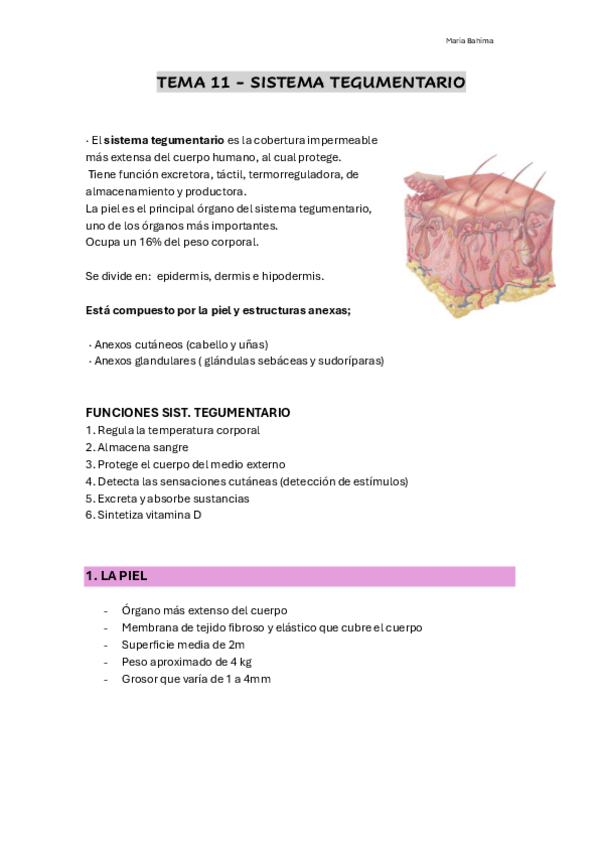 Maria Bahima

TEMA 11 – SISTEMA TEGUMENTARIO

· El sistema tegumentario es la cobertura impermeable más extensa del cuerpo humano, al cual protege.
Tiene función excretora, táctil, termorreguladora, de almacenamiento y productora.
La piel es el principal órgano del sistema tegumentario, uno de los órganos más importantes.
Ocupa un 16% del peso corporal.

Se divide en: epidermis, dermis e hipodermis.

Está compuesto por la piel y estructuras anexas;

· Anexos cutáneos (cabello y uñas)
· Anexos glandulares ( glándulas sebáceas y sudoríparas)

FUNCIONES SIST. TEGUMENTARIO
1. Regula la temperatura corporal
2. Almacena sangre
3. Protege el cuerpo del medio externo
4. Detecta las sensaciones cutáneas (detección de estímulos)
5. Excreta y absorbe sustancias
6. Sintetiza vitamina D

1. LA PIEL

- Órgano más extenso del cuerpo
- Membrana de tejido fibroso y elástico que cubre el cuerpo
- Superficie media de 2m
- Peso aproximado de 4 kg
- Grosor que varía de 1 a 4mm